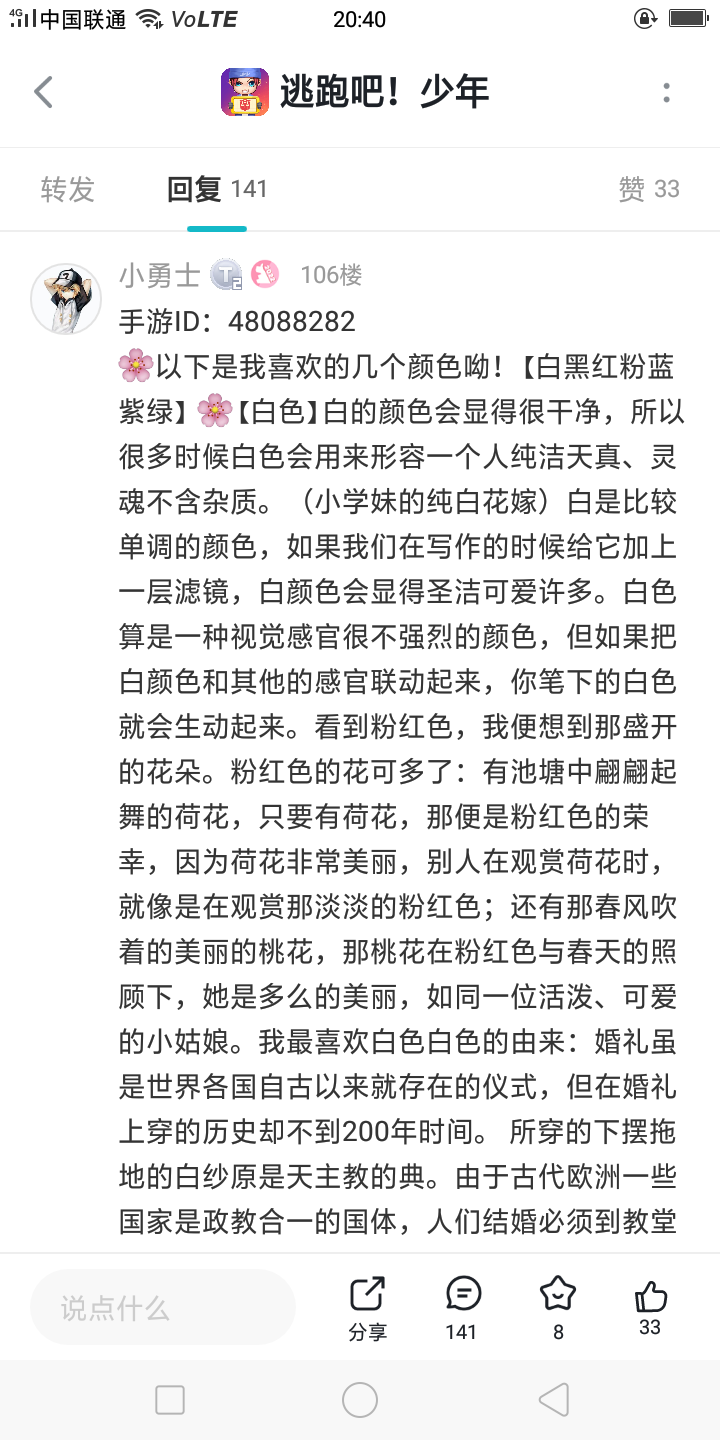 4G 中国联通 VoLTE 20:40

逃跑吧！少年

转发 回复 141 赞 33

小勇士 106楼

手游ID：48088282

🌸以下是我喜欢的几个颜色呦！【白黑红粉蓝紫绿】🌸【白色】白的颜色会显得很干净，所以很多时候白色会用来形容一个人纯洁天真、灵魂不含杂质。（小学妹的纯白花嫁）白是比较单调的颜色，如果我们在写作的时候给它加上一层滤镜，白颜色会显得圣洁可爱许多。白色算是一种视觉感官很不强烈的颜色，但如果把白颜色和其他的感官联动起来，你笔下的白色就会生动起来。看到粉红色，我便想到那盛开的花朵。粉红色的花可多了：有池塘中翩翩起舞的荷花，只要有荷花，那便是粉红色的荣幸，因为荷花非常美丽，别人在观赏荷花时，就像是在观赏那淡淡的粉红色；还有那春风吹着的美丽的桃花，那桃花在粉红色与春天的照顾下，她是多么的美丽，如同一位活泼、可爱的小姑娘。我最喜欢白色白色的由来：婚礼虽是世界各国自古以来就存在的仪式，但在婚礼上穿的历史却不到200年时间。 所穿的下摆拖地的白纱原是天主教的典。由于古代欧洲一些国家是政教合一的国体，人们结婚必须到教堂

说点什么

分享 141 8 33